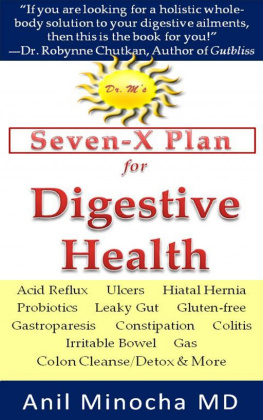 "If you are looking for a holistic whole-body solution to your digestive ailments, then this is the book for you!"
—Dr. Robynne Chutkan, Author of Gutbliss

Dr. M's

Seven-X Plan
for
Digestive Health

Acid Reflux Ulcers Hiatal Hernia
Probiotics Leaky Gut Gluten-free
Gastroparesis Constipation Colitis
Irritable Bowel Gas
Colon Cleanse/Detox & More

Anil Minocha MD